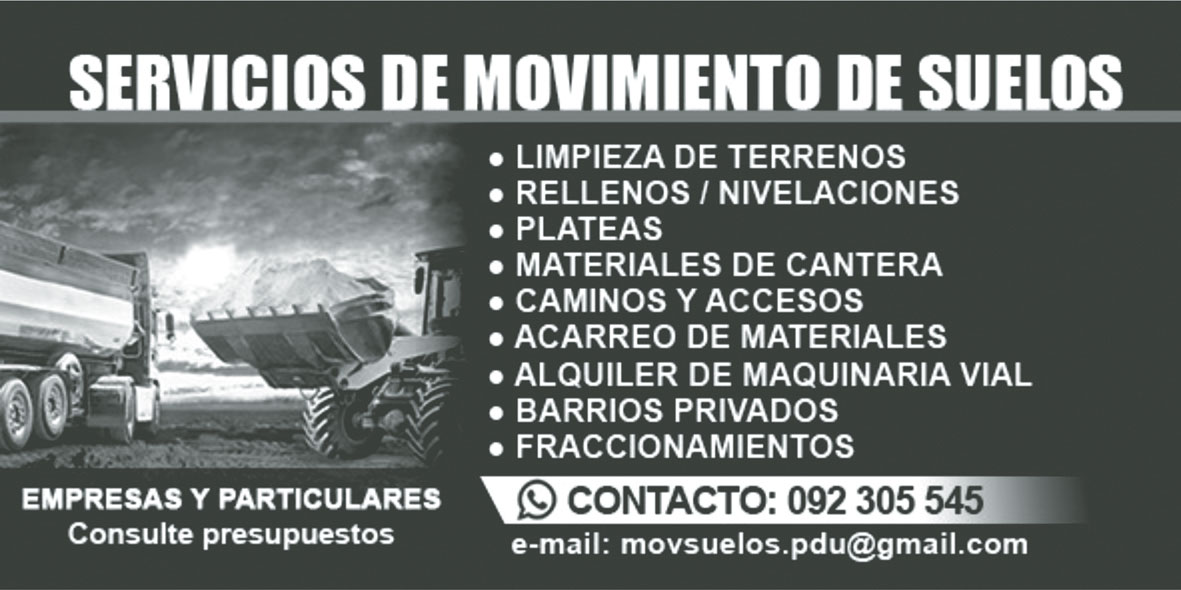 SERVICIOS DE MOVIMIENTO DE SUELOS

• LIMPIEZA DE TERRENOS
• RELLENOS / NIVELACIONES
• PLATEAS
• MATERIALES DE CANTERA
• CAMINOS Y ACCESOS
• ACARREO DE MATERIALES
• ALQUILER DE MAQUINARIA VIAL
• BARRIOS PRIVADOS
• FRACCIONAMIENTOS

EMPRESAS Y PARTICULARES
Consulte presupuestos

CONTACTO: 092 305 545
e-mail: movsuelos.pdu@gmail.com